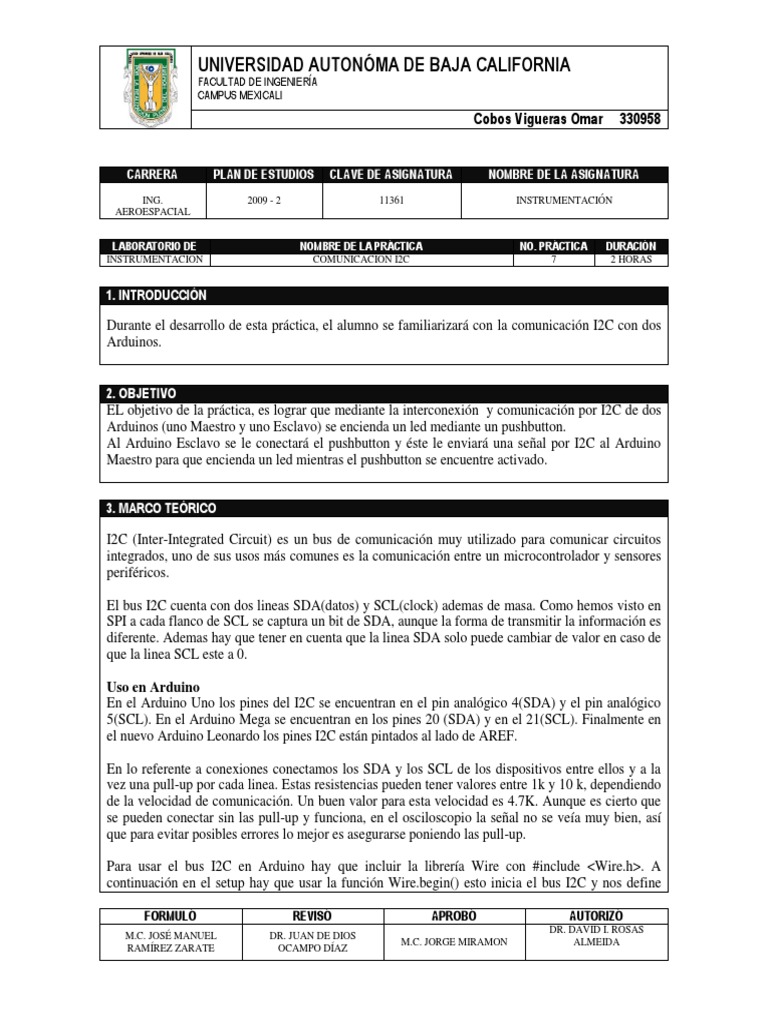 UNIVERSIDAD AUTONÓMA DE BAJA CALIFORNIA
FACULTAD DE INGENIERÍA
CAMPUS MEXICALI

Cobos Vigueras Omar 330958

| CARRERA | PLAN DE ESTUDIOS | CLAVE DE ASIGNATURA | NOMBRE DE LA ASIGNATURA |
|---|---|---|---|
| ING. AEROESPACIAL | 2009 - 2 | 11361 | INSTRUMENTACIÓN |

| LABORATORIO DE | NOMBRE DE LA PRACTICA | NO. PRACTICA | DURACION |
|---|---|---|---|
| INSTRUMENTACION | COMUNICACION I2C | 7 | 2 HORAS |

1. INTRODUCCIÓN

Durante el desarrollo de esta práctica, el alumno se familiarizará con la comunicación I2C con dos Arduinos.

2. OBJETIVO

EL objetivo de la práctica, es lograr que mediante la interconexión y comunicación por I2C de dos Arduinos (uno Maestro y uno Esclavo) se encienda un led mediante un pushbutton.
Al Arduino Esclavo se le conectará el pushbutton y éste le enviará una señal por I2C al Arduino Maestro para que encienda un led mientras el pushbutton se encuentre activado.

3. MARCO TEÓRICO

I2C (Inter-Integrated Circuit) es un bus de comunicación muy utilizado para comunicar circuitos integrados, uno de sus usos más comunes es la comunicación entre un microcontrolador y sensores periféricos.

El bus I2C cuenta con dos lineas SDA(datos) y SCL(clock) ademas de masa. Como hemos visto en SPI a cada flanco de SCL se captura un bit de SDA, aunque la forma de transmitir la información es diferente. Ademas hay que tener en cuenta que la linea SDA solo puede cambiar de valor en caso de que la linea SCL este a 0.

Uso en Arduino
En el Arduino Uno los pines del I2C se encuentran en el pin analógico 4(SDA) y el pin analógico 5(SCL). En el Arduino Mega se encuentran en los pines 20 (SDA) y en el 21(SCL). Finalmente en el nuevo Arduino Leonardo los pines I2C están pintados al lado de AREF.

En lo referente a conexiones conectamos los SDA y los SCL de los dispositivos entre ellos y a la vez una pull-up por cada linea. Estas resistencias pueden tener valores entre 1k y 10 k, dependiendo de la velocidad de comunicación. Un buen valor para esta velocidad es 4.7K. Aunque es cierto que se pueden conectar sin las pull-up y funciona, en el osciloscopio la señal no se veía muy bien, así que para evitar posibles errores lo mejor es asegurarse poniendo las pull-up.

Para usar el bus I2C en Arduino hay que incluir la librería Wire con #include <Wire.h>. A continuación en el setup hay que usar la función Wire.begin() esto inicia el bus I2C y nos define

| FORMULO | REVISO | APROBO | AUTORIZO |
|---|---|---|---|
| M.C. JOSÉ MANUEL RAMÍREZ ZARATE | DR. JUAN DE DIOS OCAMPO DÍAZ | M.C. JORGE MIRAMON | DR. DAVID I. ROSAS ALMEIDA |